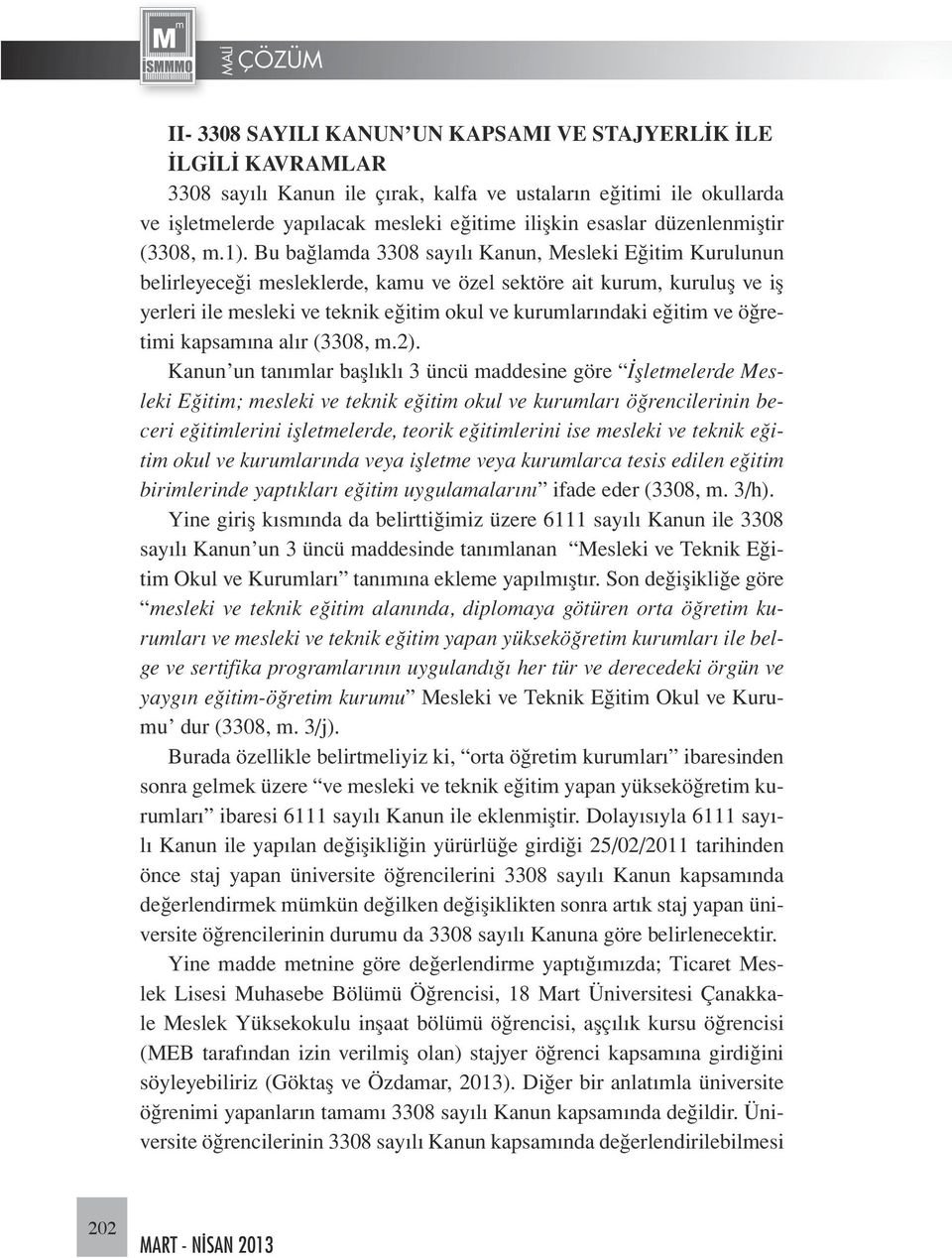 M
İSMMMO
MALİ ÇÖZÜM

II- 3308 SAYILI KANUN'UN KAPSAMI VE STAJYERLİK İLE İLGİLİ KAVRAMLAR

3308 sayılı Kanun ile çırak, kalfa ve ustaların eğitimi ile okullarda ve işletmelerde yapılacak mesleki eğitime ilişkin esaslar düzenlenmiştir (3308, m.1). Bu bağlamda 3308 sayılı Kanun, Mesleki Eğitim Kurulunun belirleyeceği mesleklerde, kamu ve özel sektöre ait kurum, kuruluş ve iş yerleri ile mesleki ve teknik eğitim okul ve kurumlarındaki eğitim ve öğretimi kapsamına alır (3308, m.2).

Kanun'un tanımlar başlıklı 3 üncü maddesine göre "İşletmelerde Mesleki Eğitim; mesleki ve teknik eğitim okul ve kurumları öğrencilerinin beceri eğitimlerini işletmelerde, teorik eğitimlerini ise mesleki ve teknik eğitim okul ve kurumlarında veya işletme veya kurumlarca tesis edilen eğitim birimlerinde yaptıkları eğitim uygulamalarını" ifade eder (3308, m. 3/h).

Yine giriş kısmında da belirttiğimiz üzere 6111 sayılı Kanun ile 3308 sayılı Kanun'un 3 üncü maddesinde tanımlanan "Mesleki ve Teknik Eğitim Okul ve Kurumları" tanımına ekleme yapılmıştır. Son değişikliğe göre "mesleki ve teknik eğitim alanında, diplomaya götüren orta öğretim kurumları ve mesleki ve teknik eğitim yapan yükseköğretim kurumları ile belge ve sertifika programlarının uygulandığı her tür ve derecedeki örgün ve yaygın eğitim-öğretim kurumu" Mesleki ve Teknik Eğitim Okul ve Kurumu' dur (3308, m. 3/j).

Burada özellikle belirtmeliyiz ki, "orta öğretim kurumları" ibaresinden sonra gelmek üzere "ve mesleki ve teknik eğitim yapan yükseköğretim kurumları" ibaresi 6111 sayılı Kanun ile eklenmiştir. Dolayısıyla 6111 sayılı Kanun ile yapılan değişikliğin yürürlüğe girdiği 25/02/2011 tarihinden önce staj yapan üniversite öğrencilerini 3308 sayılı Kanun kapsamında değerlendirmek mümkün değilken değişiklikten sonra artık staj yapan üniversite öğrencilerinin durumu da 3308 sayılı Kanuna göre belirlenecektir.

Yine madde metnine göre değerlendirme yaptığımızda; Ticaret Meslek Lisesi Muhasebe Bölümü Öğrencisi, 18 Mart Üniversitesi Çanakkale Meslek Yüksekokulu inşaat bölümü öğrencisi, aşçılık kursu öğrencisi (MEB tarafından izin verilmiş olan) stajyer öğrenci kapsamına girdiğini söyleyebiliriz (Göktaş ve Özdamar, 2013). Diğer bir anlatımla üniversite öğrenimi yapanların tamamı 3308 sayılı Kanun kapsamında değildir. Üniversite öğrencilerinin 3308 sayılı Kanun kapsamında değerlendirilebilmesi

202
MART - NİSAN 2013